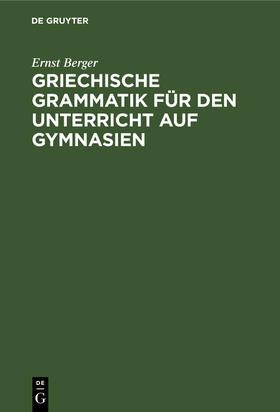 DE GRUYTER

Ernst Berger

GRIECHISCHE GRAMMATIK FÜR DEN UNTERRICHT AUF GYMNASIEN

DE
G